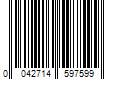 0 042714 597599